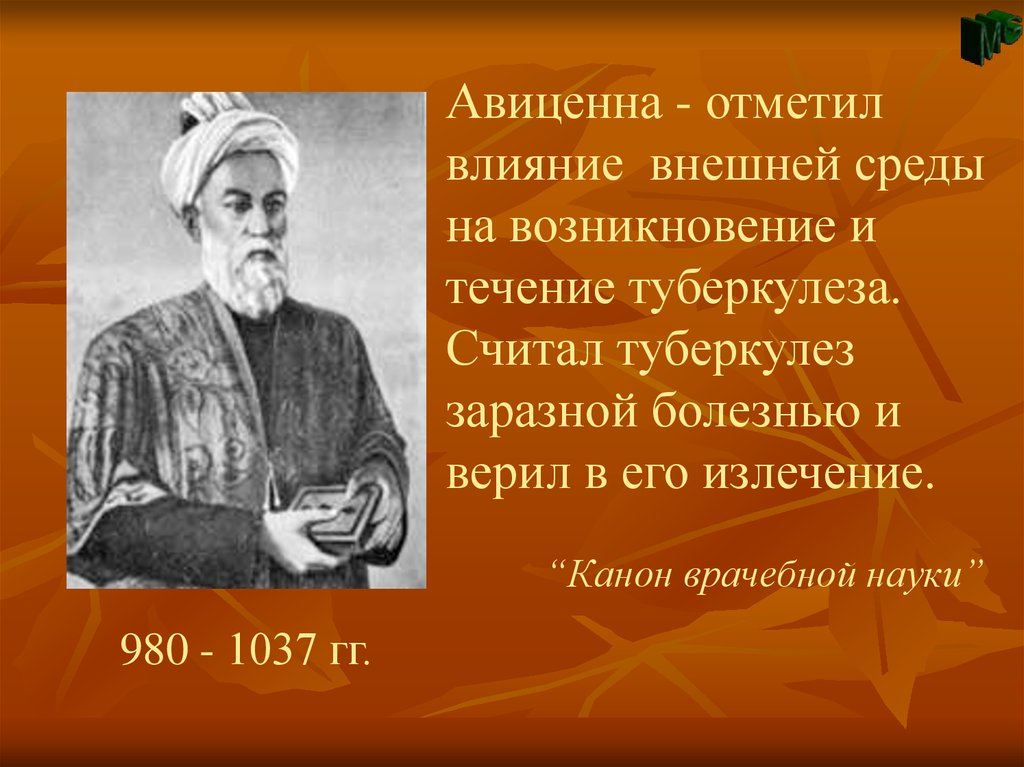 МС

Авиценна - отметил влияние внешней среды на возникновение и течение туберкулеза. Считал туберкулез заразной болезнью и верил в его излечение.

“Канон врачебной науки”

980 - 1037 гг.